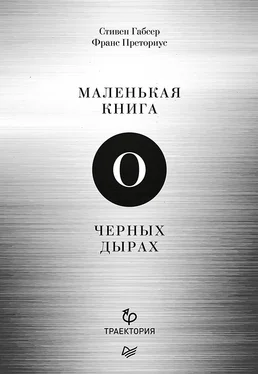 Стивен Габсер
Франс Преториус

МАЛЕНЬКАЯ КНИГА

О

ЧЕРНЫХ ДЫРАХ

ТРАЕКТОРИЯ